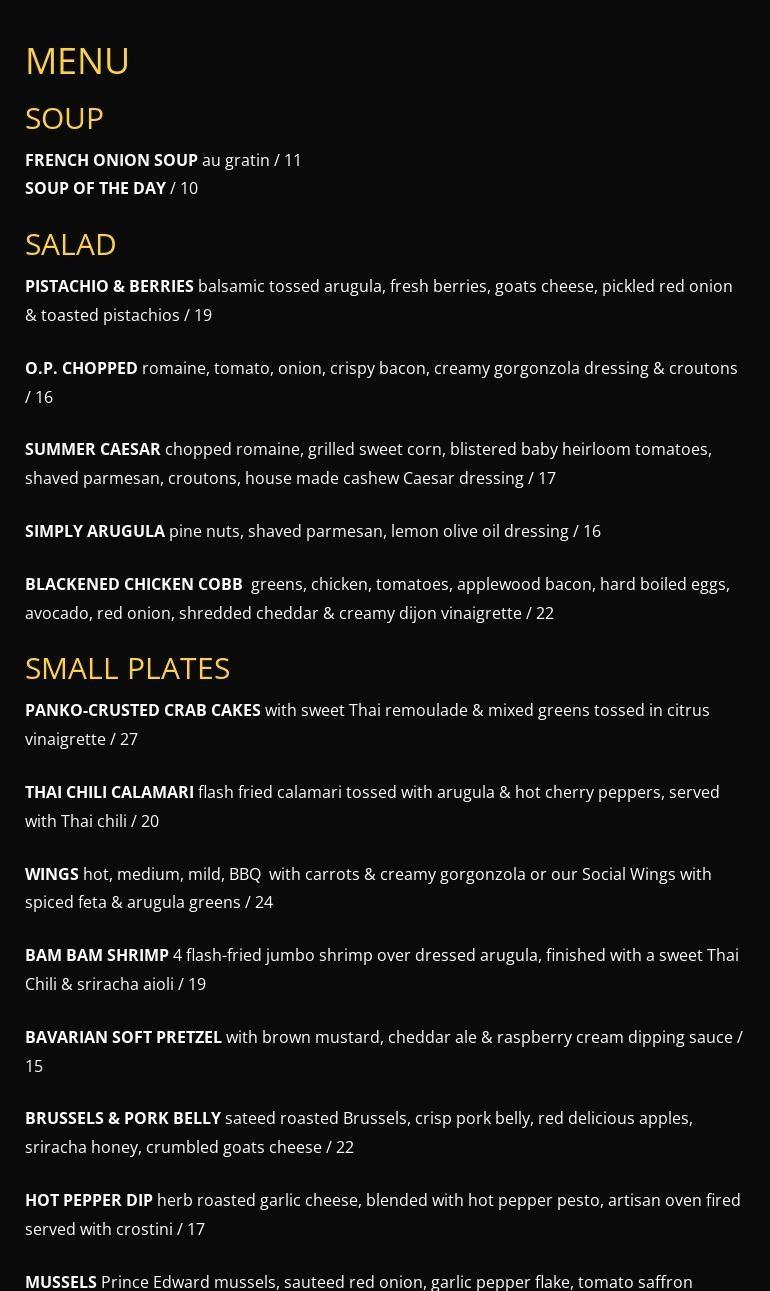 MENU

SOUP

FRENCH ONION SOUP au gratin / 11
SOUP OF THE DAY / 10

SALAD

PISTACHIO & BERRIES balsamic tossed arugula, fresh berries, goats cheese, pickled red onion & toasted pistachios / 19

O.P. CHOPPED romaine, tomato, onion, crispy bacon, creamy gorgonzola dressing & croutons / 16

SUMMER CAESAR chopped romaine, grilled sweet corn, blistered baby heirloom tomatoes, shaved parmesan, croutons, house made cashew Caesar dressing / 17

SIMPLY ARUGULA pine nuts, shaved parmesan, lemon olive oil dressing / 16

BLACKENED CHICKEN COBB greens, chicken, tomatoes, applewood bacon, hard boiled eggs, avocado, red onion, shredded cheddar & creamy dijon vinaigrette / 22

SMALL PLATES

PANKO-CRUSTED CRAB CAKES with sweet Thai remoulade & mixed greens tossed in citrus vinaigrette / 27

THAI CHILI CALAMARI flash fried calamari tossed with arugula & hot cherry peppers, served with Thai chili / 20

WINGS hot, medium, mild, BBQ with carrots & creamy gorgonzola or our Social Wings with spiced feta & arugula greens / 24

BAM BAM SHRIMP 4 flash-fried jumbo shrimp over dressed arugula, finished with a sweet Thai Chili & sriracha aioli / 19

BAVARIAN SOFT PRETZEL with brown mustard, cheddar ale & raspberry cream dipping sauce / 15

BRUSSELS & PORK BELLY sateed roasted Brussels, crisp pork belly, red delicious apples, sriracha honey, crumbled goats cheese / 22

HOT PEPPER DIP herb roasted garlic cheese, blended with hot pepper pesto, artisan oven fired served with crostini / 17

MUSSELS Prince Edward mussels, sauteed red onion, garlic pepper flake, tomato saffron